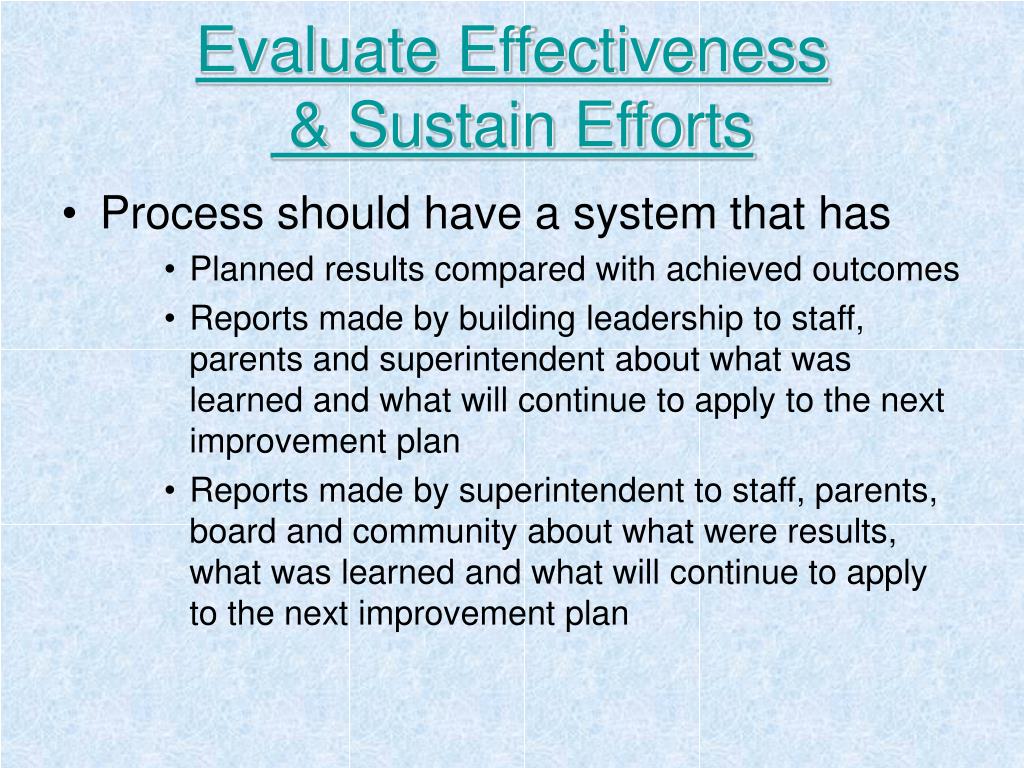 Evaluate Effectiveness
& Sustain Efforts

• Process should have a system that has
• Planned results compared with achieved outcomes
• Reports made by building leadership to staff, parents and superintendent about what was learned and what will continue to apply to the next improvement plan
• Reports made by superintendent to staff, parents, board and community about what were results, what was learned and what will continue to apply to the next improvement plan